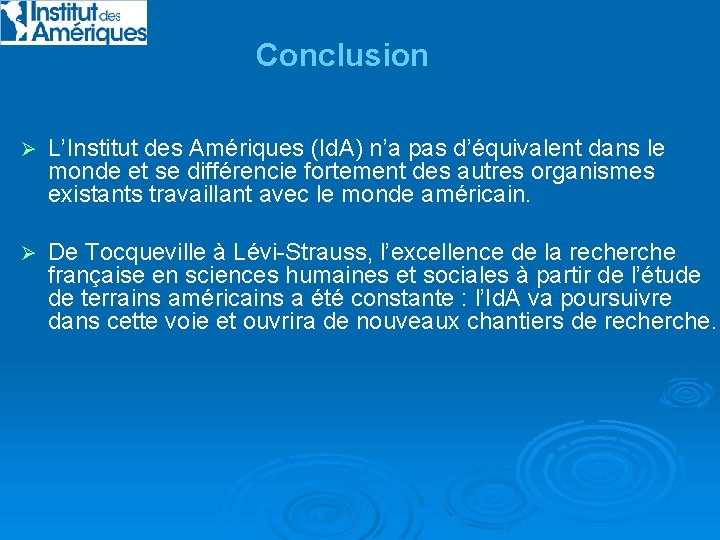 Institut des Amériques

Conclusion

➢ L’Institut des Amériques (IdA) n’a pas d’équivalent dans le monde et se différencie fortement des autres organismes existants travaillant avec le monde américain.

➢ De Tocqueville à Lévi-Strauss, l’excellence de la recherche française en sciences humaines et sociales à partir de l’étude de terrains américains a été constante : l’IdA va poursuivre dans cette voie et ouvrira de nouveaux chantiers de recherche.